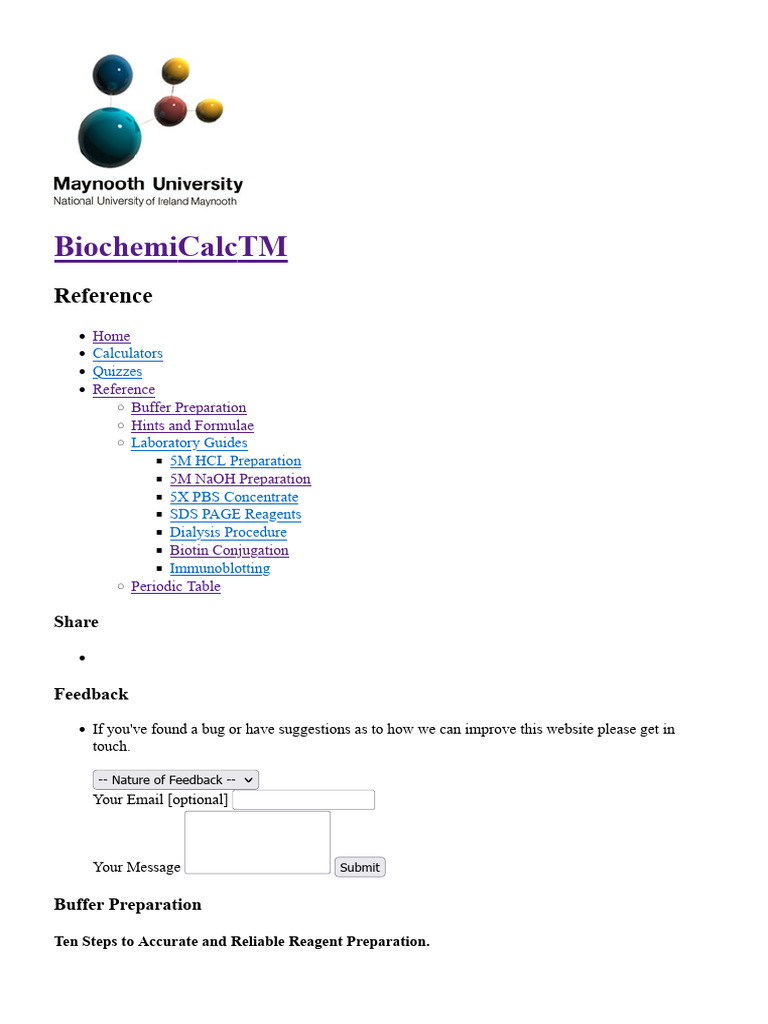 Maynooth University
National University of Ireland Maynooth

BiochemiCalcTM

Reference

- Home
- Calculators
- Quizzes
- Reference
  - Buffer Preparation
  - Hints and Formulae
  - Laboratory Guides
    - 5M HCL Preparation
    - 5M NaOH Preparation
    - 5X PBS Concentrate
    - SDS PAGE Reagents
    - Dialysis Procedure
    - Biotin Conjugation
    - Immunoblotting
  - Periodic Table

Share

Feedback

- If you've found a bug or have suggestions as to how we can improve this website please get in touch.

-- Nature of Feedback --
Your Email [optional]
Your Message
Submit

Buffer Preparation

Ten Steps to Accurate and Reliable Reagent Preparation.